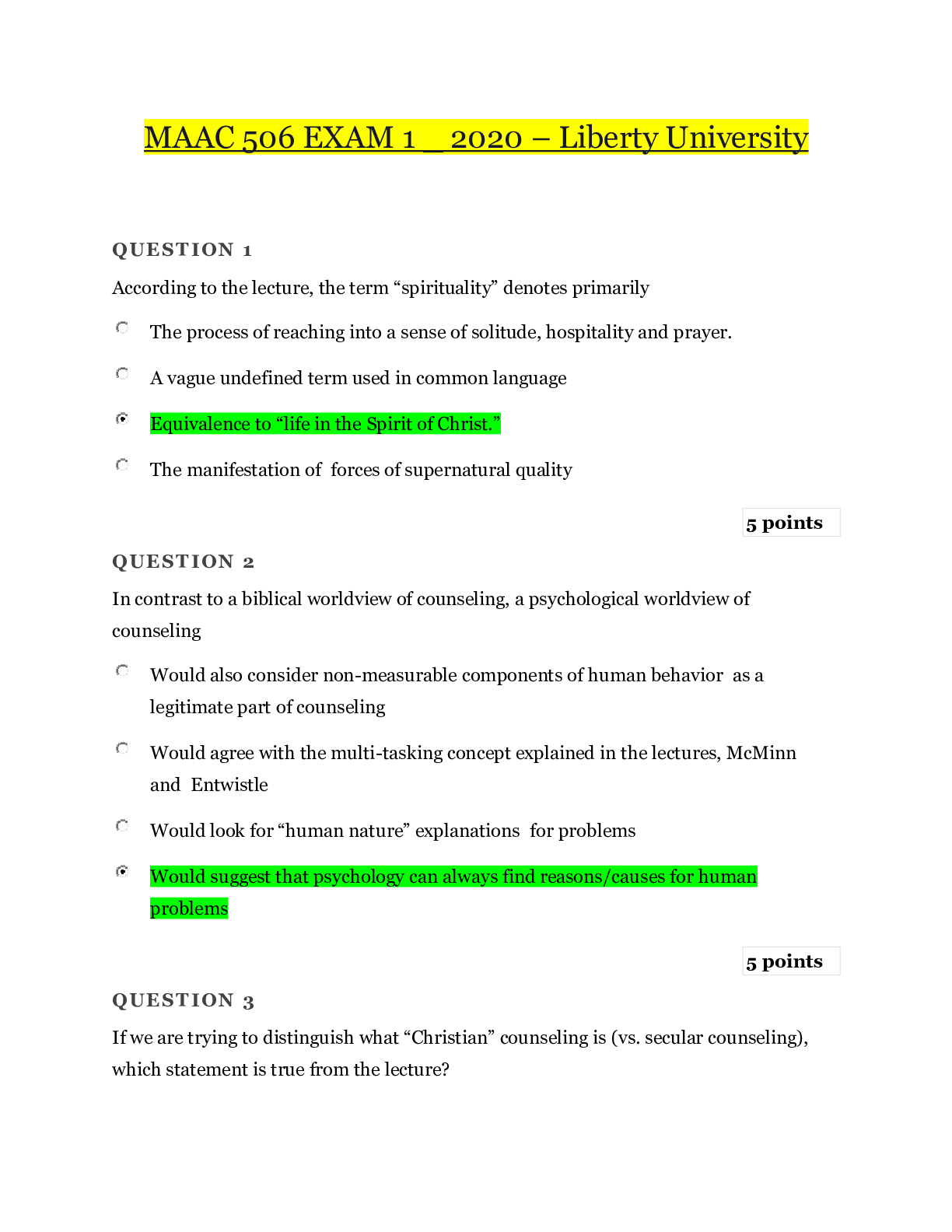 MAAC 506 EXAM 1 _ 2020 – Liberty University

QUESTION 1

According to the lecture, the term “spirituality” denotes primarily

The process of reaching into a sense of solitude, hospitality and prayer.

A vague undefined term used in common language

Equivalence to “life in the Spirit of Christ.”

The manifestation of forces of supernatural quality

5 points

QUESTION 2

In contrast to a biblical worldview of counseling, a psychological worldview of counseling

Would also consider non-measurable components of human behavior as a legitimate part of counseling

Would agree with the multi-tasking concept explained in the lectures, McMinn and Entwistle

Would look for “human nature” explanations for problems

Would suggest that psychology can always find reasons/causes for human problems

5 points

QUESTION 3

If we are trying to distinguish what “Christian” counseling is (vs. secular counseling), which statement is true from the lecture?